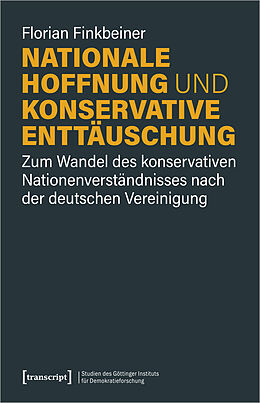 Florian Finkbeiner

NATIONALE HOFFNUNG UND KONSERVATIVE ENTTÄUSCHUNG

Zum Wandel des konservativen Nationenverständnisses nach der deutschen Vereinigung

[transcript] Studien des Göttinger Instituts für Demokratieforschung